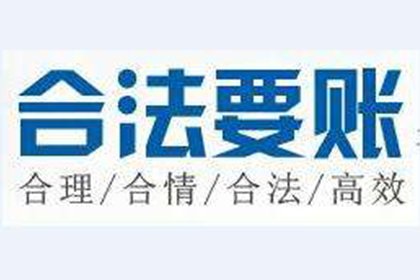 合法要账

合理/合情/合法/高效